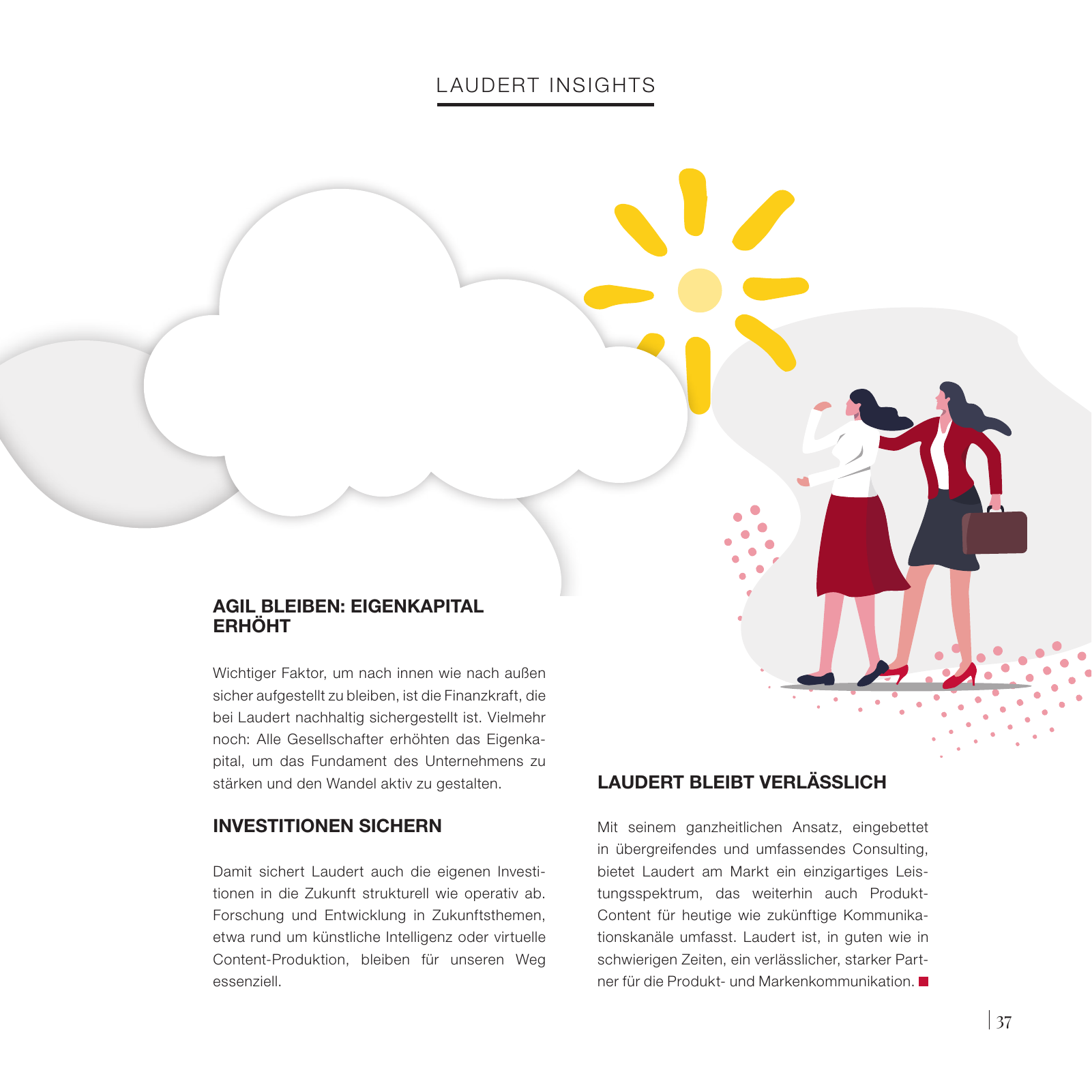 LAUDERT INSIGHTS

AGIL BLEIBEN: EIGENKAPITAL ERHÖHT

Wichtiger Faktor, um nach innen wie nach außen sicher aufgestellt zu bleiben, ist die Finanzkraft, die bei Laudert nachhaltig sichergestellt ist. Vielmehr noch: Alle Gesellschafter erhöhten das Eigenkapital, um das Fundament des Unternehmens zu stärken und den Wandel aktiv zu gestalten.

INVESTITIONEN SICHERN

Damit sichert Laudert auch die eigenen Investitionen in die Zukunft strukturell wie operativ ab. Forschung und Entwicklung in Zukunftsthemen, etwa rund um künstliche Intelligenz oder virtuelle Content-Produktion, bleiben für unseren Weg essenziell.

LAUDERT BLEIBT VERLÄSSLICH

Mit seinem ganzheitlichen Ansatz, eingebettet in übergreifendes und umfassendes Consulting, bietet Laudert am Markt ein einzigartiges Leistungsspektrum, das weiterhin auch Produkt-Content für heutige wie zukünftige Kommunikationskanäle umfasst. Laudert ist, in guten wie in schwierigen Zeiten, ein verlässlicher, starker Partner für die Produkt- und Markenkommunikation.

37